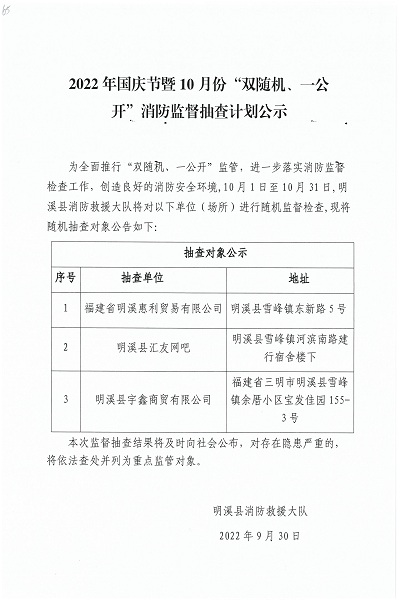 2022年国庆节暨10月份“双随机、一公开”消防监督抽查计划公示

为全面推行“双随机、一公开”监管，进一步落实消防监督检查工作，创造良好的消防安全环境，10月1日至10月31日，明溪县消防救援大队将对以下单位（场所）进行随机监督检查，现将随机抽查对象公告如下：

| 抽查对象公示 | | |
|---|---|---|
| 序号 | 抽查单位 | 地址 |
| 1 | 福建省明溪惠利贸易有限公司 | 明溪县雪峰镇东新路5号 |
| 2 | 明溪县汇友网吧 | 明溪县雪峰镇河滨南路建行宿舍楼下 |
| 3 | 明溪县宇鑫商贸有限公司 | 福建省三明市明溪县雪峰镇余厝小区宝发佳园155-3号 |

本次监督抽查结果将及时向社会公布，对存在隐患严重的，将依法查处并列为重点监管对象。

明溪县消防救援大队

2022年9月30日